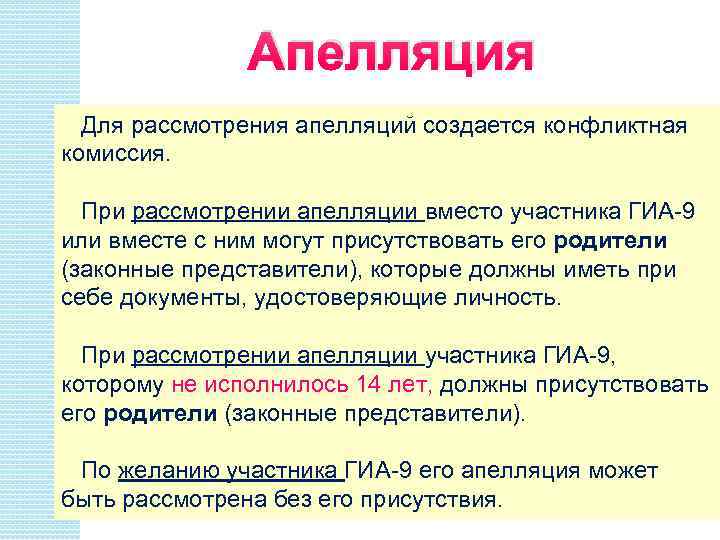 Апелляция

Для рассмотрения апелляций создается конфликтная комиссия.

При рассмотрении апелляции вместо участника ГИА-9 или вместе с ним могут присутствовать его родители (законные представители), которые должны иметь при себе документы, удостоверяющие личность.

При рассмотрении апелляции участника ГИА-9, которому не исполнилось 14 лет, должны присутствовать его родители (законные представители).

По желанию участника ГИА-9 его апелляция может быть рассмотрена без его присутствия.